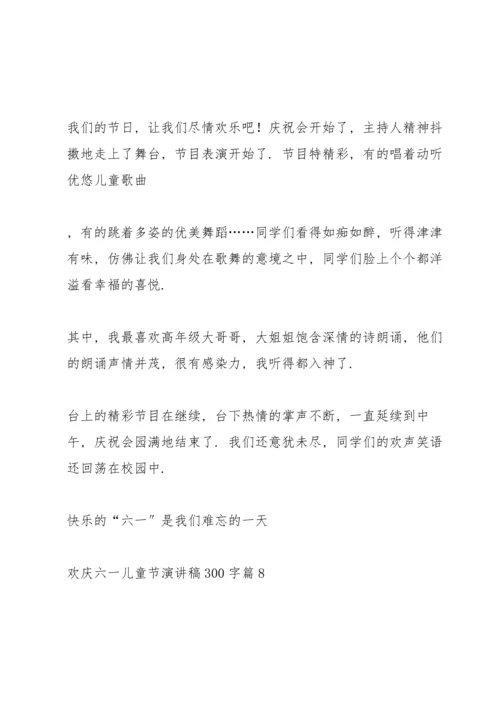 我们的节日，让我们尽情欢乐吧！庆祝会开始了，主持人精神抖擞地走上了舞台，节目表演开始了．节目特精彩，有的唱着动听优悠儿童歌曲

，有的跳着多姿的优美舞蹈……同学们看得如痴如醉，听得津津有味，仿佛让我们身处在歌舞的意境之中，同学们脸上个个都洋溢看幸福的喜悦．

其中，我最喜欢高年级大哥哥，大姐姐饱含深情的诗朗诵，他们的朗诵声情并茂，很有感染力，我听得都入神了．

台上的精彩节目在继续，台下热情的掌声不断，一直延续到中午，庆祝会园满地结束了．我们还意犹未尽，同学们的欢声笑语还回荡在校园中．

快乐的“六一”是我们难忘的一天

欢庆六一儿童节演讲稿300字篇8